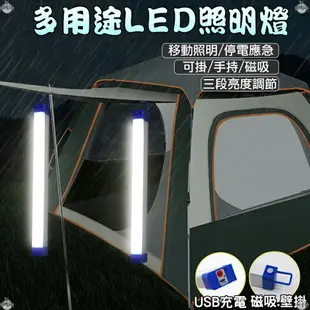 多用途LED照明燈

移動照明/停電應急

可掛/手持/磁吸

三段亮度調節

USB充電 磁吸.壁掛